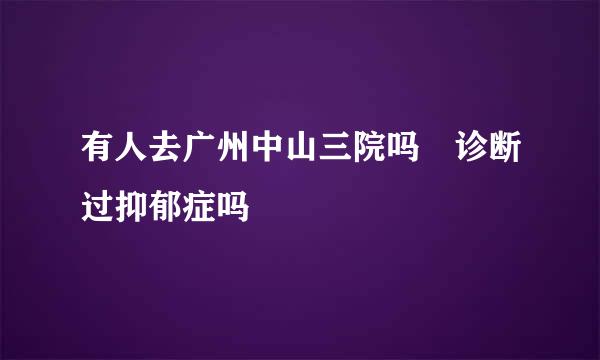 有人去广州中山三院吗　诊断过抑郁症吗